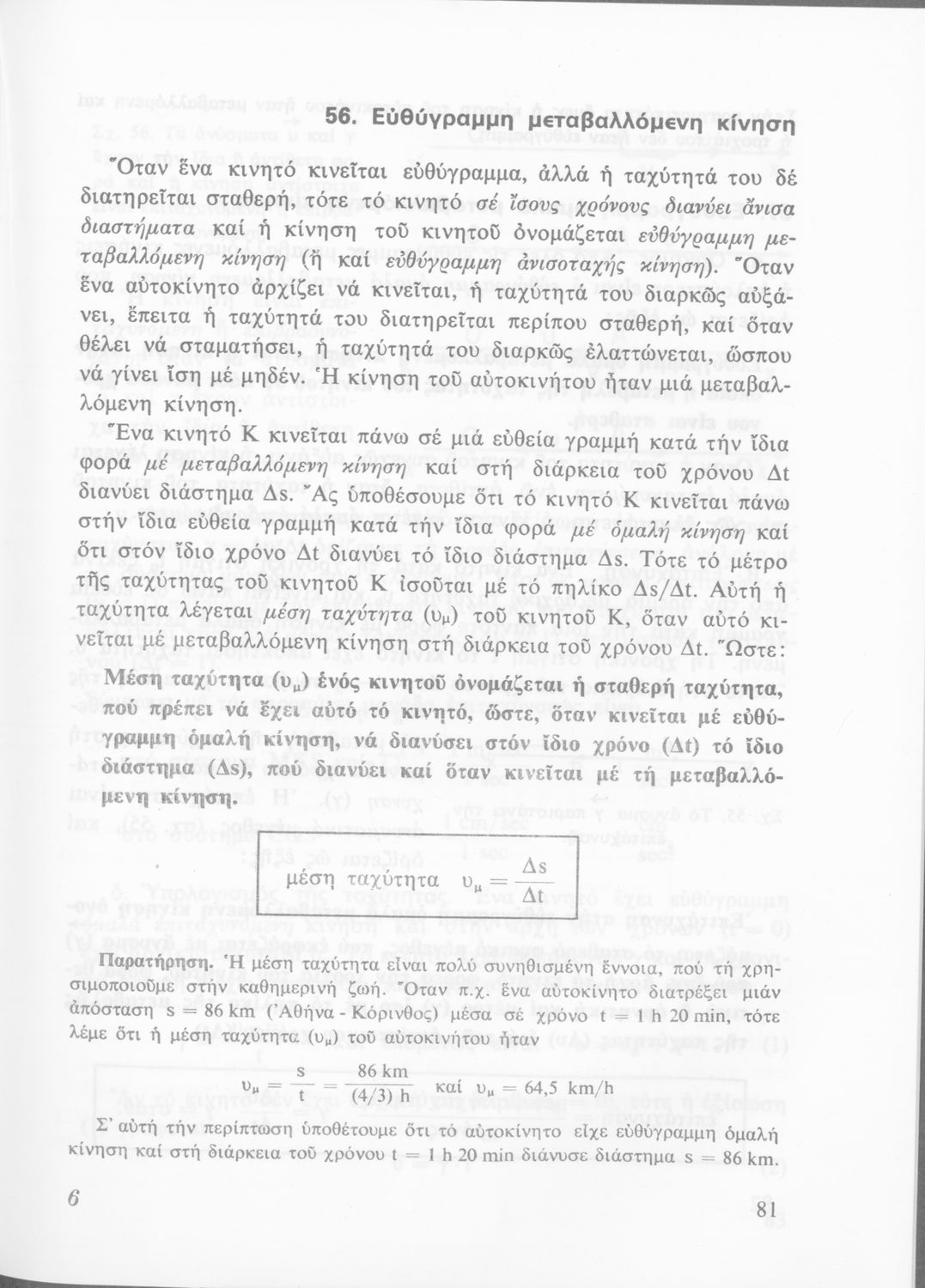 56. Εὐθύγραμμη μεταβαλλόμενη κίνηση

Ὅταν ἕνα κινητό κινεῖται εὐθύγραμμα, ἀλλά ἡ ταχύτητά του δέ διατηρεῖται σταθερή, τότε τό κινητό σέ ἴσους χρόνους διανύει ἄνισα διαστήματα καί ἡ κίνηση τοῦ κινητοῦ ὀνομάζεται εὐθύγραμμη μεταβαλλόμενη κίνηση (ἤ καί εὐθύγραμμη ἀνισοταχής κίνηση). Ὅταν ἕνα αὐτοκίνητο ἀρχίζει νά κινεῖται, ἡ ταχύτητά του διαρκῶς αὐξάνει, ἔπειτα ἡ ταχύτητά του διατηρεῖται περίπου σταθερή, καί ὅταν θέλει νά σταματήσει, ἡ ταχύτητά του διαρκῶς ἐλαττώνεται, ὥσπου νά γίνει ἴση μέ μηδέν. Ἡ κίνηση τοῦ αὐτοκινήτου ἦταν μιά μεταβαλλόμενη κίνηση.

Ἕνα κινητό Κ κινεῖται πάνω σέ μιά εὐθεία γραμμή κατά τήν ἴδια φορά μέ μεταβαλλόμενη κίνηση καί στή διάρκεια τοῦ χρόνου Δt διανύει διάστημα Δs. Ἄς ὑποθέσουμε ὅτι τό κινητό Κ κινεῖται πάνω στήν ἴδια εὐθεία γραμμή κατά τήν ἴδια φορά μέ ὁμαλή κίνηση καί ὅτι στόν ἴδιο χρόνο Δt διανύει τό ἴδιο διάστημα Δs. Τότε τό μέτρο τῆς ταχύτητας τοῦ κινητοῦ Κ ἰσοῦται μέ τό πηλίκο Δs/Δt. Αὐτή ἡ ταχύτητα λέγεται μέση ταχύτητα ($υ_μ$) τοῦ κινητοῦ Κ, ὅταν αὐτό κινεῖται μέ μεταβαλλόμενη κίνηση στή διάρκεια τοῦ χρόνου Δt. Ὥστε:

Μέση ταχύτητα ($υ_μ$) ἑνός κινητοῦ ὀνομάζεται ἡ σταθερή ταχύτητα, πού πρέπει νά ἔχει αὐτό τό κινητό, ὥστε, ὅταν κινεῖται μέ εὐθύγραμμη ὁμαλή κίνηση, νά διανύσει στόν ἴδιο χρόνο (Δt) τό ἴδιο διάστημα (Δs), πού διανύει καί ὅταν κινεῖται μέ τή μεταβαλλόμενη κίνηση.

μέση ταχύτητα $υ_μ = \frac{Δs}{Δt}$

Παρατήρηση. Ἡ μέση ταχύτητα εἶναι πολύ συνηθισμένη ἔννοια, πού τή χρησιμοποιοῦμε στήν καθημερινή ζωή. Ὅταν π.χ. ἕνα αὐτοκίνητο διατρέξει μιάν ἀπόσταση s = 86 km (Ἀθήνα - Κόρινθος) μέσα σέ χρόνο t = 1 h 20 min, τότε λέμε ὅτι ἡ μέση ταχύτητα ($υ_μ$) τοῦ αὐτοκινήτου ἦταν

$υ_μ = \frac{s}{t} = \frac{86\ km}{(4/3)\ h}$ καί $υ_μ = 64,5$ km/h

Σ' αὐτή τήν περίπτωση ὑποθέτουμε ὅτι τό αὐτοκίνητο εἶχε εὐθύγραμμη ὁμαλή κίνηση καί στή διάρκεια τοῦ χρόνου t = 1 h 20 min διάνυσε διάστημα s = 86 km.

6

81